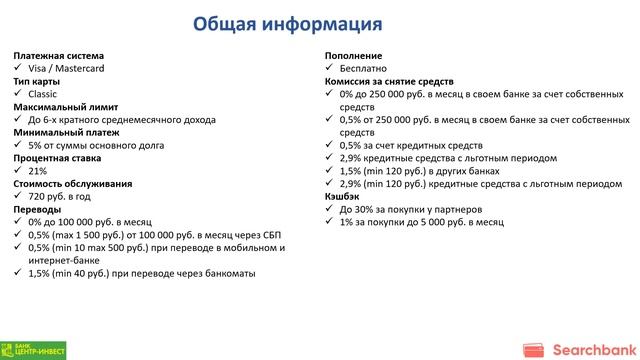 Общая информация

Платежная система
✓ Visa / Mastercard
Тип карты
✓ Classic
Максимальный лимит
✓ До 6-х кратного среднемесячного дохода
Минимальный платеж
✓ 5% от суммы основного долга
Процентная ставка
✓ 21%
Стоимость обслуживания
✓ 720 руб. в год
Переводы
✓ 0% до 100 000 руб. в месяц
✓ 0,5% (max 1 500 руб.) от 100 000 руб. в месяц через СБП
✓ 0,5% (min 10 max 500 руб.) при переводе в мобильном и интернет-банке
✓ 1,5% (min 40 руб.) при переводе через банкоматы

Пополнение
✓ Бесплатно
Комиссия за снятие средств
✓ 0% до 250 000 руб. в месяц в своем банке за счет собственных средств
✓ 0,5% от 250 000 руб. в месяц в своем банке за счет собственных средств
✓ 0,5% за счет кредитных средств
✓ 2,9% кредитные средства с льготным периодом
✓ 1,5% (min 120 руб.) в других банках
✓ 2,9% (min 120 руб.) кредитные средства с льготным периодом
Кэшбэк
✓ До 30% за покупки у партнеров
✓ 1% за покупки до 5 000 руб. в месяц

БАНК ЦЕНТР-ИНВЕСТ

Searchbank